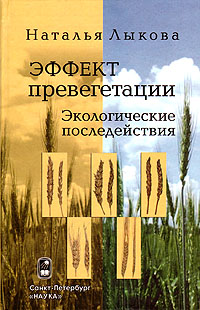 Наталья Лыкова

ЭФФЕКТ превегетации

Экологические последействия

Санкт-Петербург «НАУКА»